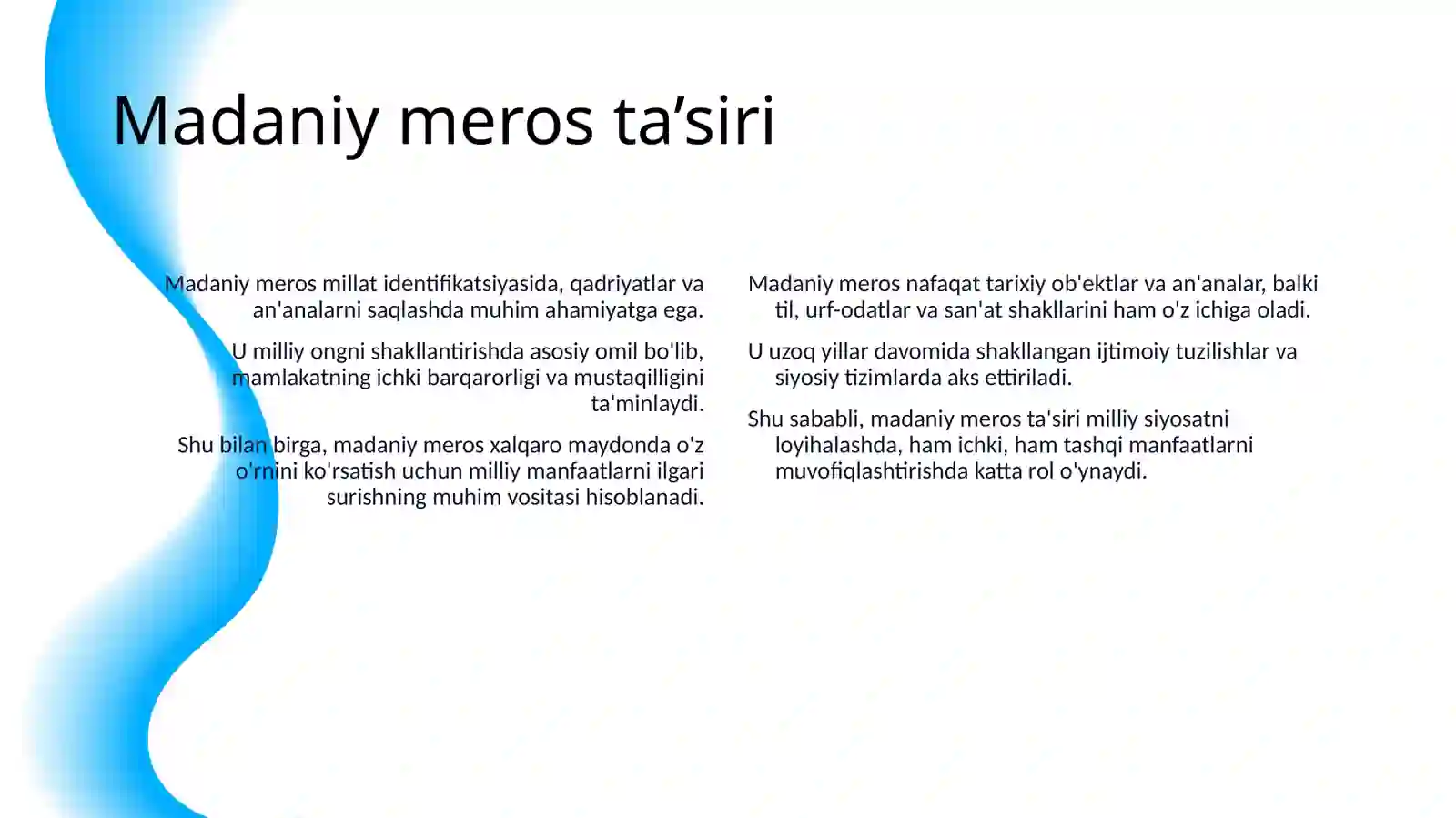 Madaniy meros ta’siri

Madaniy meros millat identifikatsiyasida, qadriyatlar va an'analarni saqlashda muhim ahamiyatga ega.

U milliy ongni shakllantirishda asosiy omil bo'lib, mamlakatning ichki barqarorligi va mustaqilligini ta'minlaydi.

Shu bilan birga, madaniy meros xalqaro maydonda o'z o'rnini ko'rsatish uchun milliy manfaatlarni ilgari surishning muhim vositasi hisoblanadi.

Madaniy meros nafaqat tarixiy ob'ektlar va an'analar, balki til, urf-odatlar va san'at shakllarini ham o'z ichiga oladi.

U uzoq yillar davomida shakllangan ijtimoiy tuzilishlar va siyosiy tizimlarda aks ettiriladi.

Shu sababli, madaniy meros ta'siri milliy siyosatni loyihalashda, ham ichki, ham tashqi manfaatlarni muvofiqlashtirishda katta rol o'ynaydi.